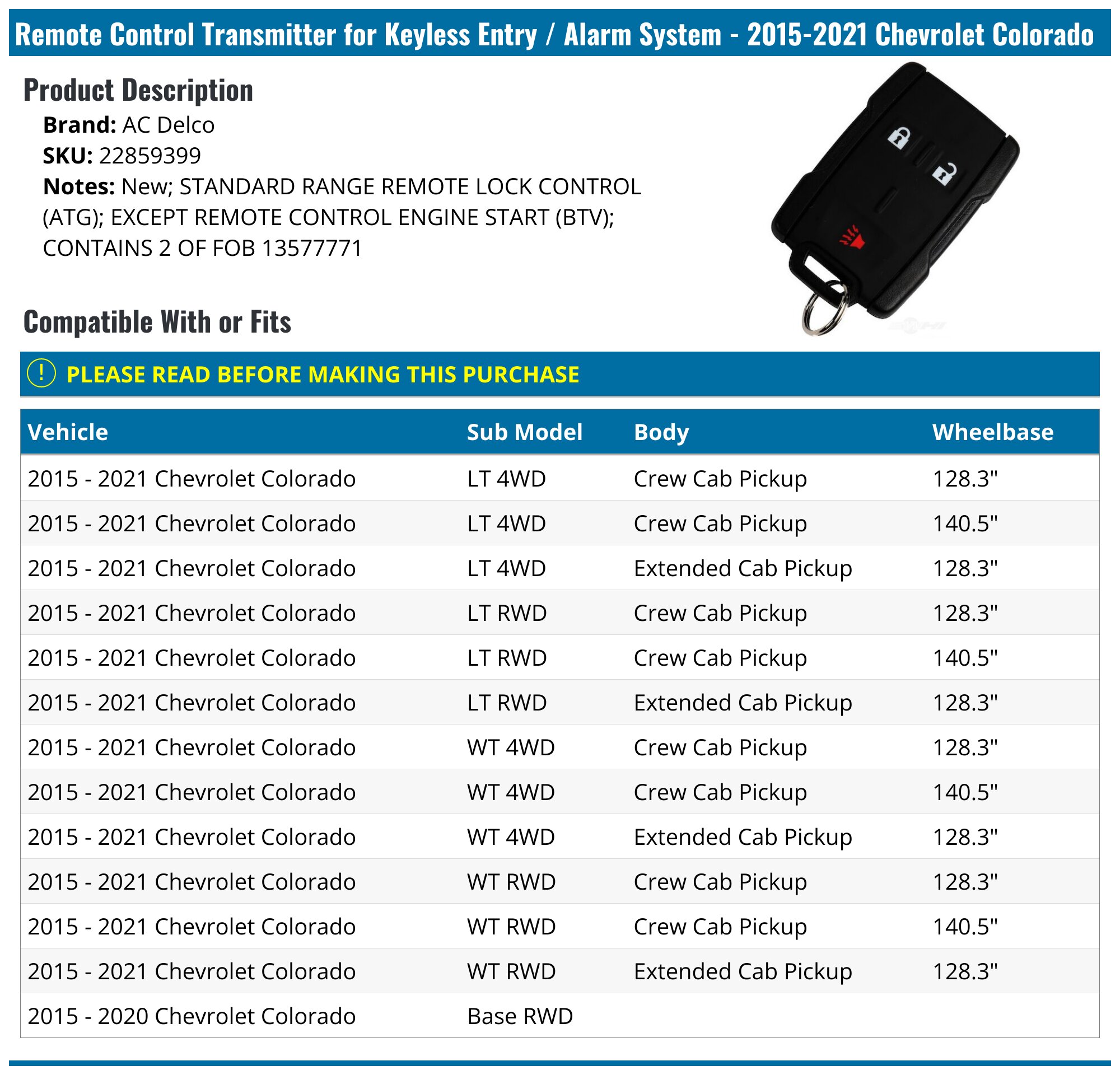 Remote Control Transmitter for Keyless Entry / Alarm System - 2015-2021 Chevrolet Colorado

Product Description

Brand: AC Delco
SKU: 22859399
Notes: New; STANDARD RANGE REMOTE LOCK CONTROL (ATG); EXCEPT REMOTE CONTROL ENGINE START (BTV); CONTAINS 2 OF FOB 13577771

Compatible With or Fits

! PLEASE READ BEFORE MAKING THIS PURCHASE

| Vehicle | Sub Model | Body | Wheelbase |
|---|---|---|---|
| 2015 - 2021 Chevrolet Colorado | LT 4WD | Crew Cab Pickup | 128.3" |
| 2015 - 2021 Chevrolet Colorado | LT 4WD | Crew Cab Pickup | 140.5" |
| 2015 - 2021 Chevrolet Colorado | LT 4WD | Extended Cab Pickup | 128.3" |
| 2015 - 2021 Chevrolet Colorado | LT RWD | Crew Cab Pickup | 128.3" |
| 2015 - 2021 Chevrolet Colorado | LT RWD | Crew Cab Pickup | 140.5" |
| 2015 - 2021 Chevrolet Colorado | LT RWD | Extended Cab Pickup | 128.3" |
| 2015 - 2021 Chevrolet Colorado | WT 4WD | Crew Cab Pickup | 128.3" |
| 2015 - 2021 Chevrolet Colorado | WT 4WD | Crew Cab Pickup | 140.5" |
| 2015 - 2021 Chevrolet Colorado | WT 4WD | Extended Cab Pickup | 128.3" |
| 2015 - 2021 Chevrolet Colorado | WT RWD | Crew Cab Pickup | 128.3" |
| 2015 - 2021 Chevrolet Colorado | WT RWD | Crew Cab Pickup | 140.5" |
| 2015 - 2021 Chevrolet Colorado | WT RWD | Extended Cab Pickup | 128.3" |
| 2015 - 2020 Chevrolet Colorado | Base RWD | | |